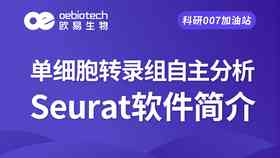 oebiotech
欧易生物

科研007加油站

单细胞转录组自主分析
Seurat软件简介